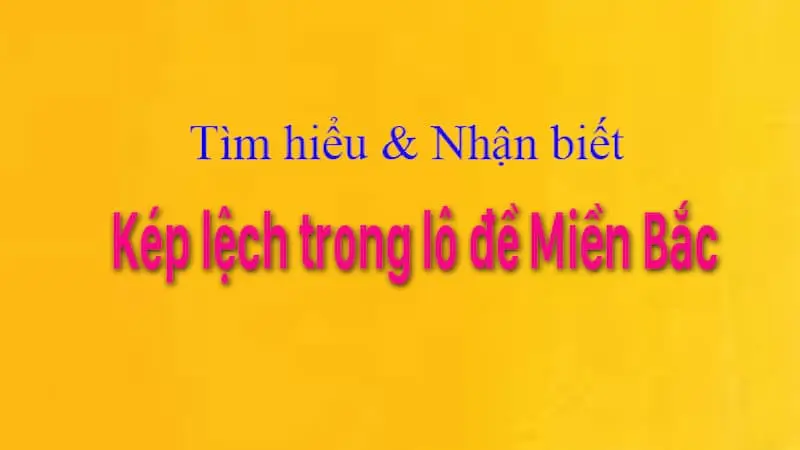 Tìm hiểu & Nhận biết

Kép lệch trong lô đề Miền Bắc